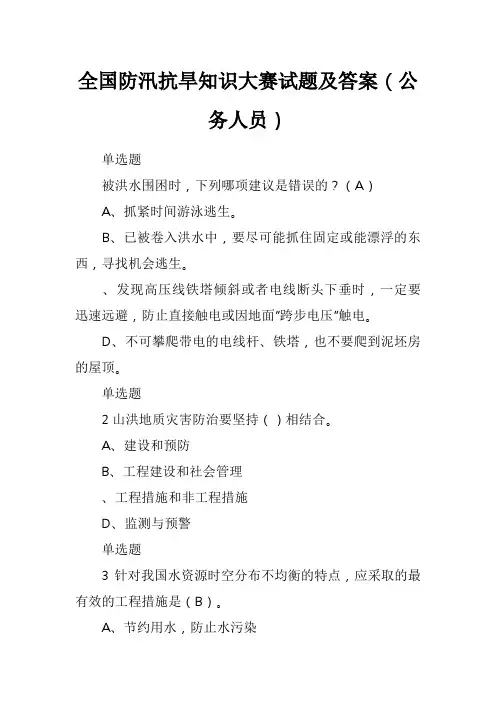 全国防汛抗旱知识大赛试题及答案（公务人员）

单选题

被洪水围困时，下列哪项建议是错误的？（A）

A、抓紧时间游泳逃生。

B、已被卷入洪水中，要尽可能抓住固定或能漂浮的东西，寻找机会逃生。

、发现高压线铁塔倾斜或者电线断头下垂时，一定要迅速远避，防止直接触电或因地面“跨步电压”触电。

D、不可攀爬带电的电线杆、铁塔，也不要爬到泥坯房的屋顶。

单选题

2 山洪地质灾害防治要坚持（ ）相结合。

A、建设和预防

B、工程建设和社会管理

、工程措施和非工程措施

D、监测与预警

单选题

3 针对我国水资源时空分布不均衡的特点，应采取的最有效的工程措施是（B）。

A、节约用水，防止水污染